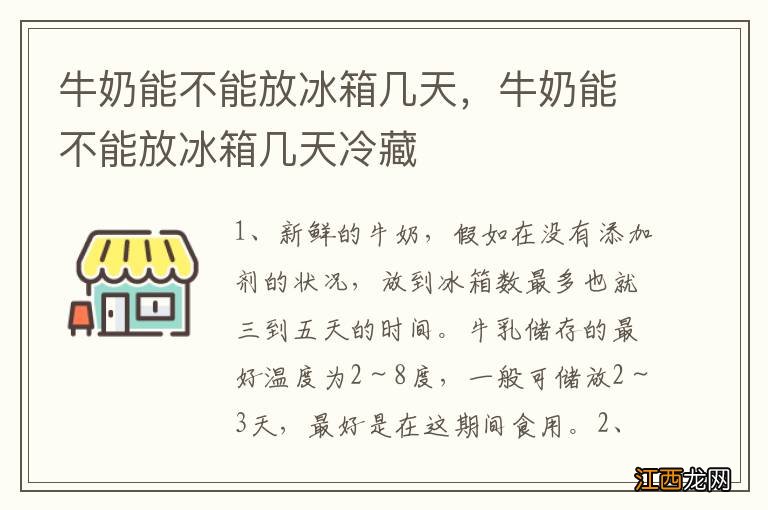 牛奶能不能放冰箱几天，牛奶能不能放冰箱几天冷藏

1、新鲜的牛奶，假如在没有添加剂的状况，放到冰箱数最多也就三到五天的时间。牛乳储存的最好温度为2～8度，一般可储放2～3天，最好是在这期间食用。2、

江西龙网